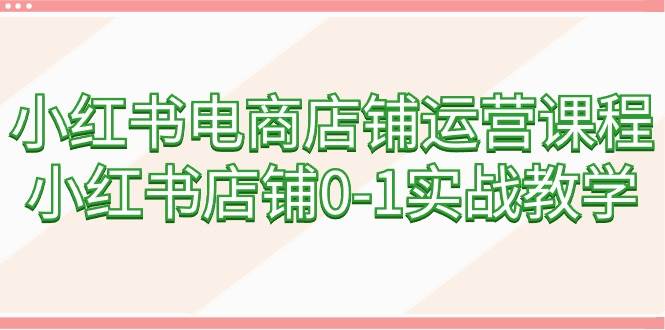 小红书电商店铺运营课程
小红书店铺0-1实战教学